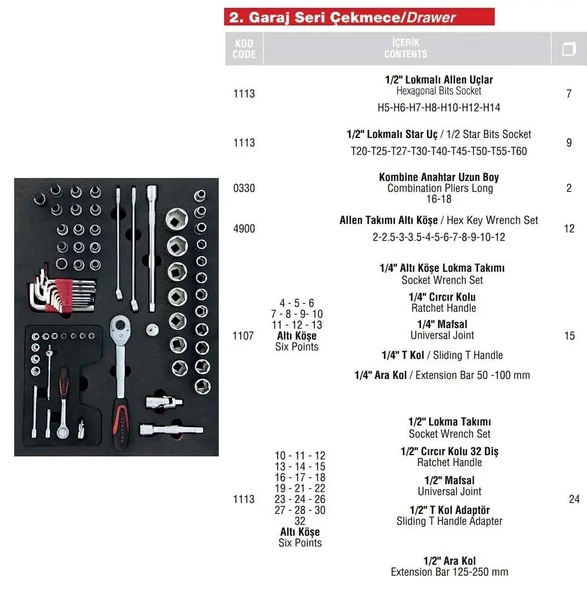 2. Garaj Seri Çekmece/Drawer

| KOD CODE | | İÇERİK CONTENTS | |
|---|---|---|---|
| 1113 | | 1/2" Lokmalı Allen Uçlar Hexagonal Bits Socket H5-H6-H7-H8-H10-H12-H14 | 7 |
| 1113 | | 1/2" Lokmalı Star Uç / 1/2 Star Bits Socket T20-T25-T27-T30-T40-T45-T50-T55-T60 | 9 |
| 0330 | | Kombine Anahtar Uzun Boy Combination Pliers Long 16-18 | 2 |
| 4900 | | Allen Takımı Altı Köşe / Hex Key Wrench Set 2-2.5-3-3.5-4-5-6-7-8-9-10-12 | 12 |
| 1107 | 4 - 5 - 6 7 - 8 - 9 - 10 11 - 12 - 13 Altı Köşe Six Points | 1/4" Altı Köşe Lokma Takımı Socket Wrench Set 1/4" Cırcır Kolu Ratchet Handle 1/4" Mafsal Universal Joint 1/4" T Kol / Sliding T Handle 1/4" Ara Kol / Extension Bar 50 -100 mm | 15 |
| 1113 | 10 - 11 - 12 13 - 14 - 15 16 - 17 - 18 19 - 21 - 22 23 - 24 - 26 27 - 28 - 30 32 Altı Köşe Six Points | 1/2" Lokma Takımı Socket Wrench Set 1/2" Cırcır Kolu 32 Diş Ratchet Handle 1/2" Mafsal Universal Joint 1/2" T Kol Adaptör Sliding T Handle Adapter 1/2" Ara Kol Extension Bar 125-250 mm | 24 |